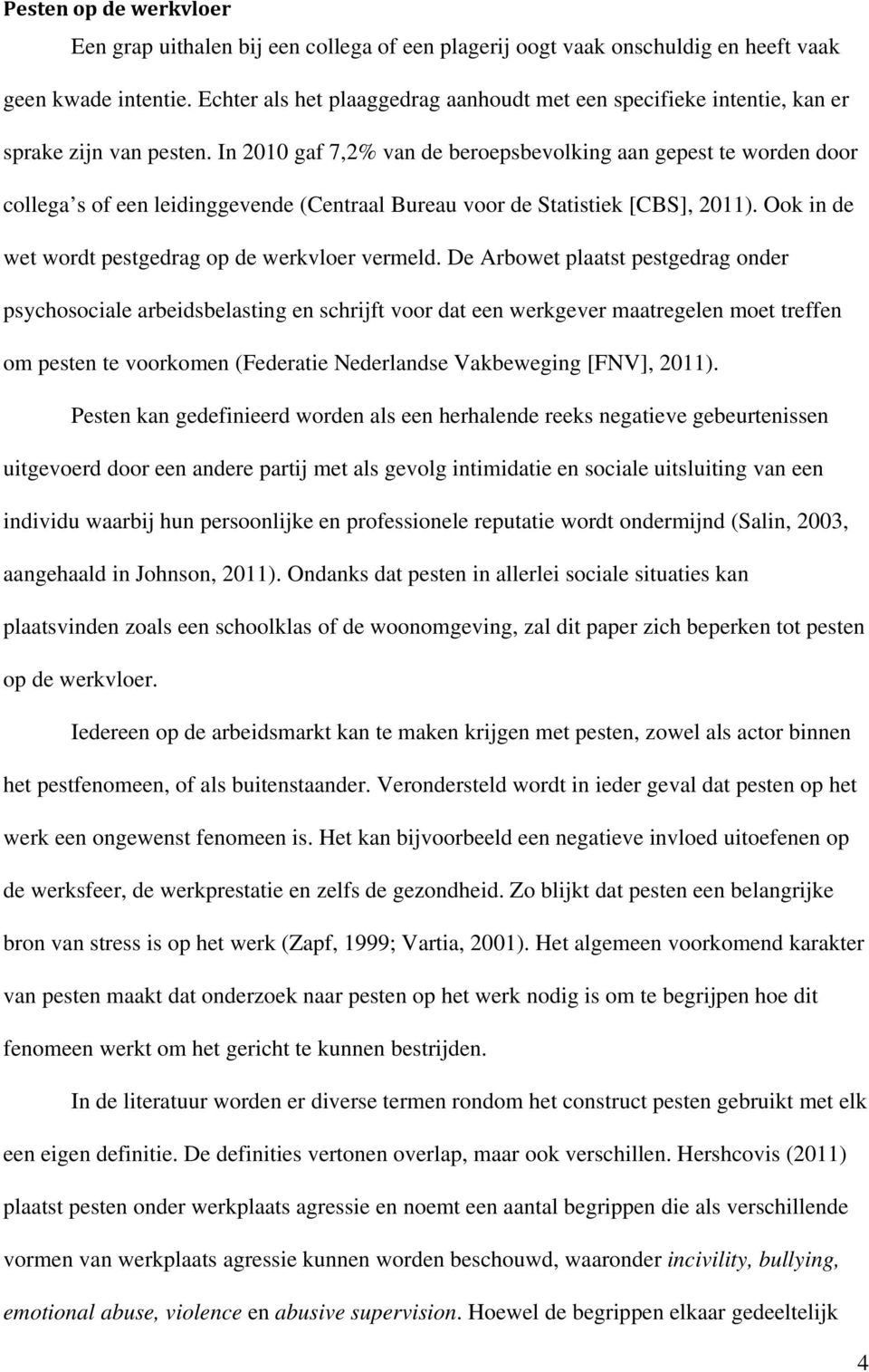 Pesten op de werkvloer

Een grap uithalen bij een collega of een plagerij oogt vaak onschuldig en heeft vaak geen kwade intentie. Echter als het plaaggedrag aanhoudt met een specifieke intentie, kan er sprake zijn van pesten. In 2010 gaf 7,2% van de beroepsbevolking aan gepest te worden door collega s of een leidinggevende (Centraal Bureau voor de Statistiek [CBS], 2011). Ook in de wet wordt pestgedrag op de werkvloer vermeld. De Arbowet plaatst pestgedrag onder psychosociale arbeidsbelasting en schrijft voor dat een werkgever maatregelen moet treffen om pesten te voorkomen (Federatie Nederlandse Vakbeweging [FNV], 2011).

Pesten kan gedefinieerd worden als een herhalende reeks negatieve gebeurtenissen uitgevoerd door een andere partij met als gevolg intimidatie en sociale uitsluiting van een individu waarbij hun persoonlijke en professionele reputatie wordt ondermijnd (Salin, 2003, aangehaald in Johnson, 2011). Ondanks dat pesten in allerlei sociale situaties kan plaatsvinden zoals een schoolklas of de woonomgeving, zal dit paper zich beperken tot pesten op de werkvloer.

Iedereen op de arbeidsmarkt kan te maken krijgen met pesten, zowel als actor binnen het pestfenomeen, of als buitenstaander. Verondersteld wordt in ieder geval dat pesten op het werk een ongewenst fenomeen is. Het kan bijvoorbeeld een negatieve invloed uitoefenen op de werksfeer, de werkprestatie en zelfs de gezondheid. Zo blijkt dat pesten een belangrijke bron van stress is op het werk (Zapf, 1999; Vartia, 2001). Het algemeen voorkomend karakter van pesten maakt dat onderzoek naar pesten op het werk nodig is om te begrijpen hoe dit fenomeen werkt om het gericht te kunnen bestrijden.

In de literatuur worden er diverse termen rondom het construct pesten gebruikt met elk een eigen definitie. De definities vertonen overlap, maar ook verschillen. Hershcovis (2011) plaatst pesten onder werkplaats agressie en noemt een aantal begrippen die als verschillende vormen van werkplaats agressie kunnen worden beschouwd, waaronder incivility, bullying, emotional abuse, violence en abusive supervision. Hoewel de begrippen elkaar gedeeltelijk

4